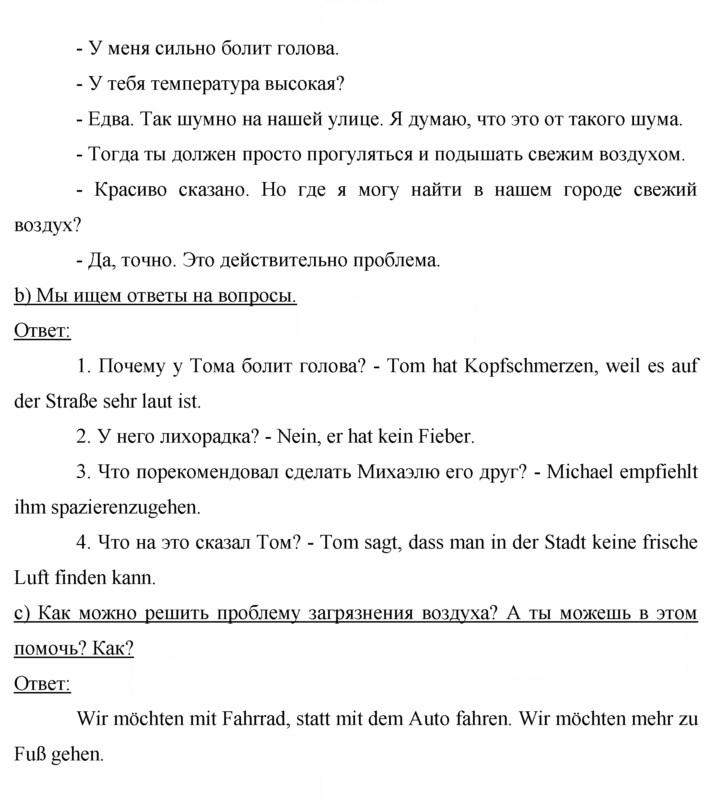 - У меня сильно болит голова.

- У тебя температура высокая?

- Едва. Так шумно на нашей улице. Я думаю, что это от такого шума.

- Тогда ты должен просто прогуляться и подышать свежим воздухом.

- Красиво сказано. Но где я могу найти в нашем городе свежий воздух?

- Да, точно. Это действительно проблема.

b) Мы ищем ответы на вопросы.

Ответ:

1. Почему у Тома болит голова? - Tom hat Kopfschmerzen, weil es auf der Straße sehr laut ist.

2. У него лихорадка? - Nein, er hat kein Fieber.

3. Что порекомендовал сделать Михаэлю его друг? - Michael empfiehlt ihm spazierenzugehen.

4. Что на это сказал Том? - Tom sagt, dass man in der Stadt keine frische Luft finden kann.

c) Как можно решить проблему загрязнения воздуха? А ты можешь в этом помочь? Как?

Ответ:

Wir möchten mit Fahrrad, statt mit dem Auto fahren. Wir möchten mehr zu Fuß gehen.